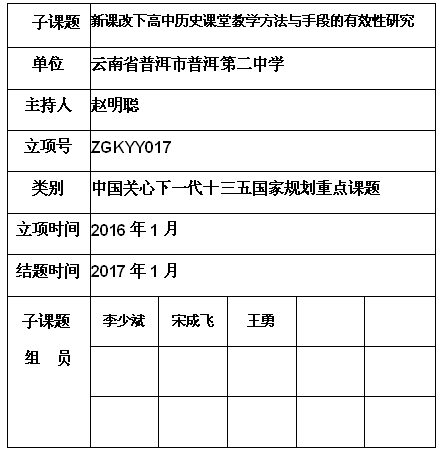 | 子课题 | 新课改下高中历史课堂教学方法与手段的有效性研究 | | | | |
|---|---|---|---|---|---|
| 单位 | 云南省普洱市普洱第二中学 | | | | |
| 主持人 | 赵明聪 | | | | |
| 立项号 | ZGKYY017 | | | | |
| 类别 | 中国关心下一代十三五国家规划重点课题 | | | | |
| 立项时间 | 2016 年 1 月 | | | | |
| 结题时间 | 2017 年 1 月 | | | | |
| 子课题 组 员 | 李少斌 | 宋成飞 | 王勇 | | |
| | | | | | |
| | | | | | |